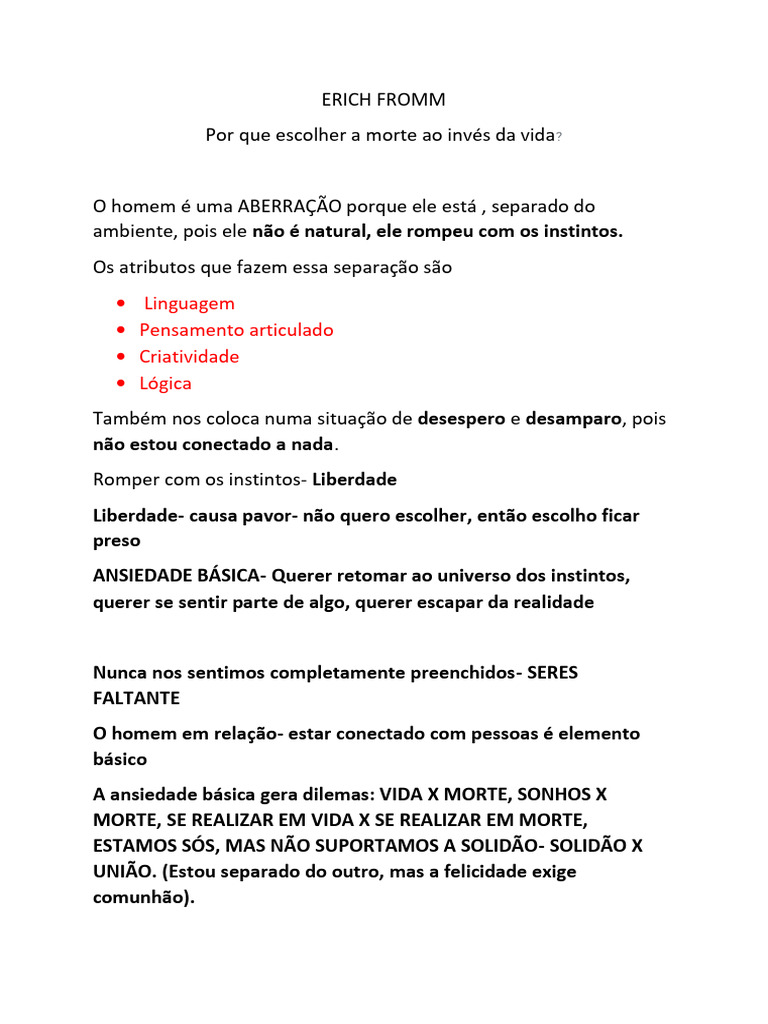 ERICH FROMM

Por que escolher a morte ao invés da vida?

O homem é uma ABERRAÇÃO porque ele está , separado do ambiente, pois ele não é natural, ele rompeu com os instintos.

Os atributos que fazem essa separação são

• Linguagem
• Pensamento articulado
• Criatividade
• Lógica

Também nos coloca numa situação de desespero e desamparo, pois não estou conectado a nada.

Romper com os instintos- Liberdade

Liberdade- causa pavor- não quero escolher, então escolho ficar preso

ANSIEDADE BÁSICA- Querer retomar ao universo dos instintos, querer se sentir parte de algo, querer escapar da realidade

Nunca nos sentimos completamente preenchidos- SERES FALTANTE

O homem em relação- estar conectado com pessoas é elemento básico

A ansiedade básica gera dilemas: VIDA X MORTE, SONHOS X MORTE, SE REALIZAR EM VIDA X SE REALIZAR EM MORTE, ESTAMOS SÓS, MAS NÃO SUPORTAMOS A SOLIDÃO- SOLIDÃO X UNIÃO. (Estou separado do outro, mas a felicidade exige comunhão).